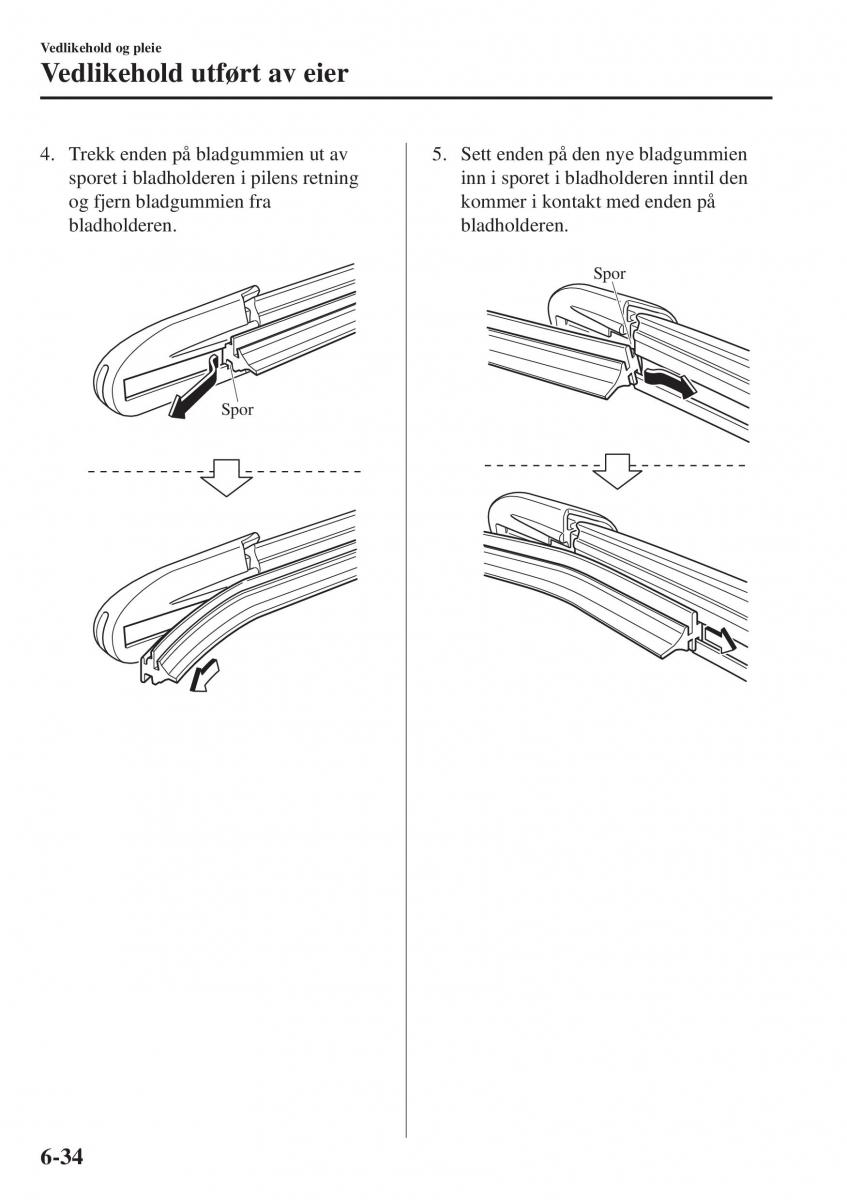 Vedlikehold og pleie

Vedlikehold utført av eier

4. Trekk enden på bladgummien ut av sporet i bladholderen i pilens retning og fjern bladgummien fra bladholderen.

Spor

5. Sett enden på den nye bladgummien inn i sporet i bladholderen inntil den kommer i kontakt med enden på bladholderen.

Spor

6-34